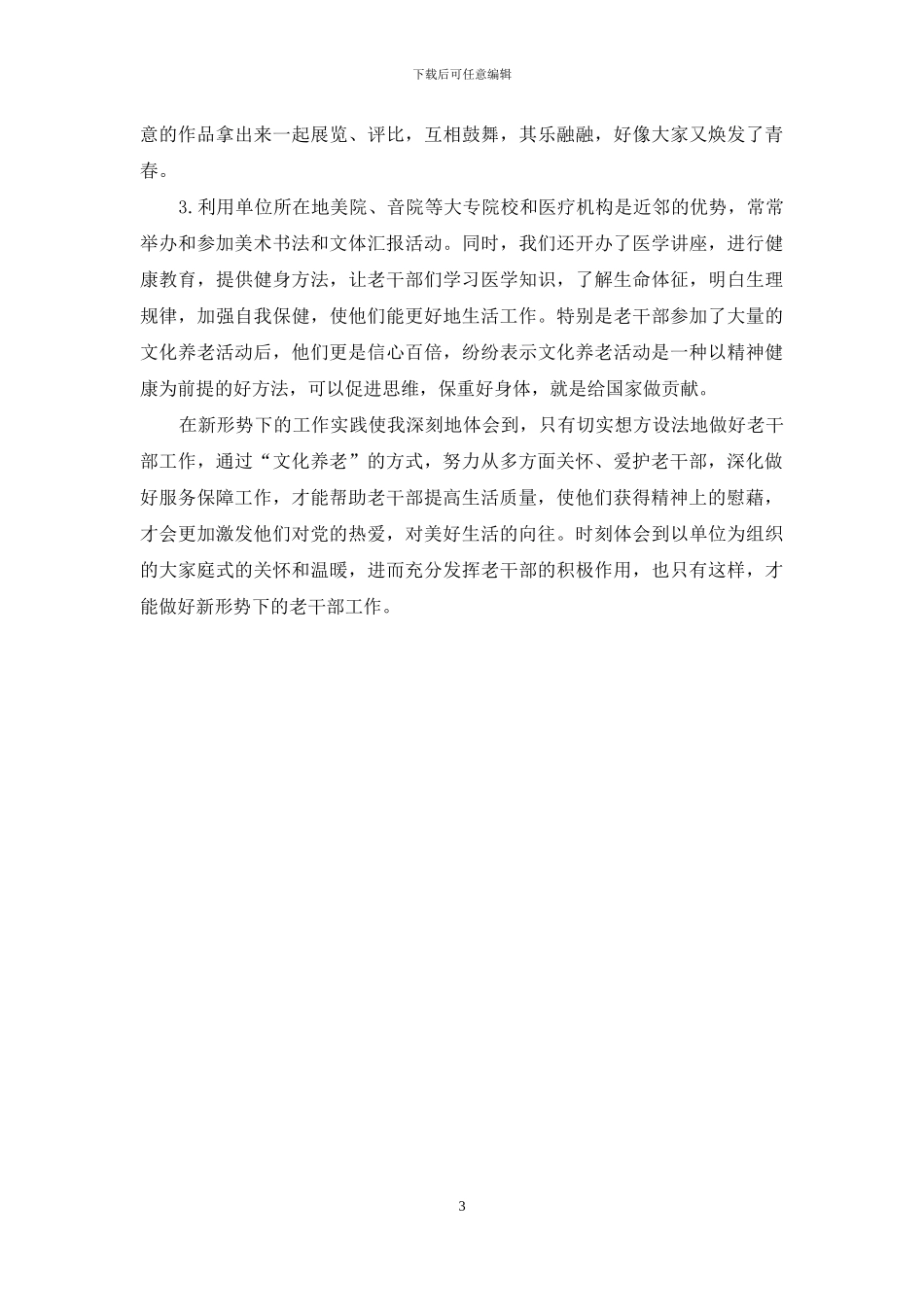 下载后可任意编辑

意的作品拿出来一起展览、评比，互相鼓舞，其乐融融，好像大家又焕发了青春。

3.利用单位所在地美院、音院等大专院校和医疗机构是近邻的优势，常常举办和参加美术书法和文体汇报活动。同时，我们还开办了医学讲座，进行健康教育，提供健身方法，让老干部们学习医学知识，了解生命体征，明白生理规律，加强自我保健，使他们能更好地生活工作。特别是老干部参加了大量的文化养老活动后，他们更是信心百倍，纷纷表示文化养老活动是一种以精神健康为前提的好方法，可以促进思维，保重好身体，就是给国家做贡献。

在新形势下的工作实践使我深刻地体会到，只有切实想方设法地做好老干部工作，通过“文化养老”的方式，努力从多方面关怀、爱护老干部，深化做好服务保障工作，才能帮助老干部提高生活质量，使他们获得精神上的慰藉，才会更加激发他们对党的热爱，对美好生活的向往。时刻体会到以单位为组织的大家庭式的关怀和温暖，进而充分发挥老干部的积极作用，也只有这样，才能做好新形势下的老干部工作。

3